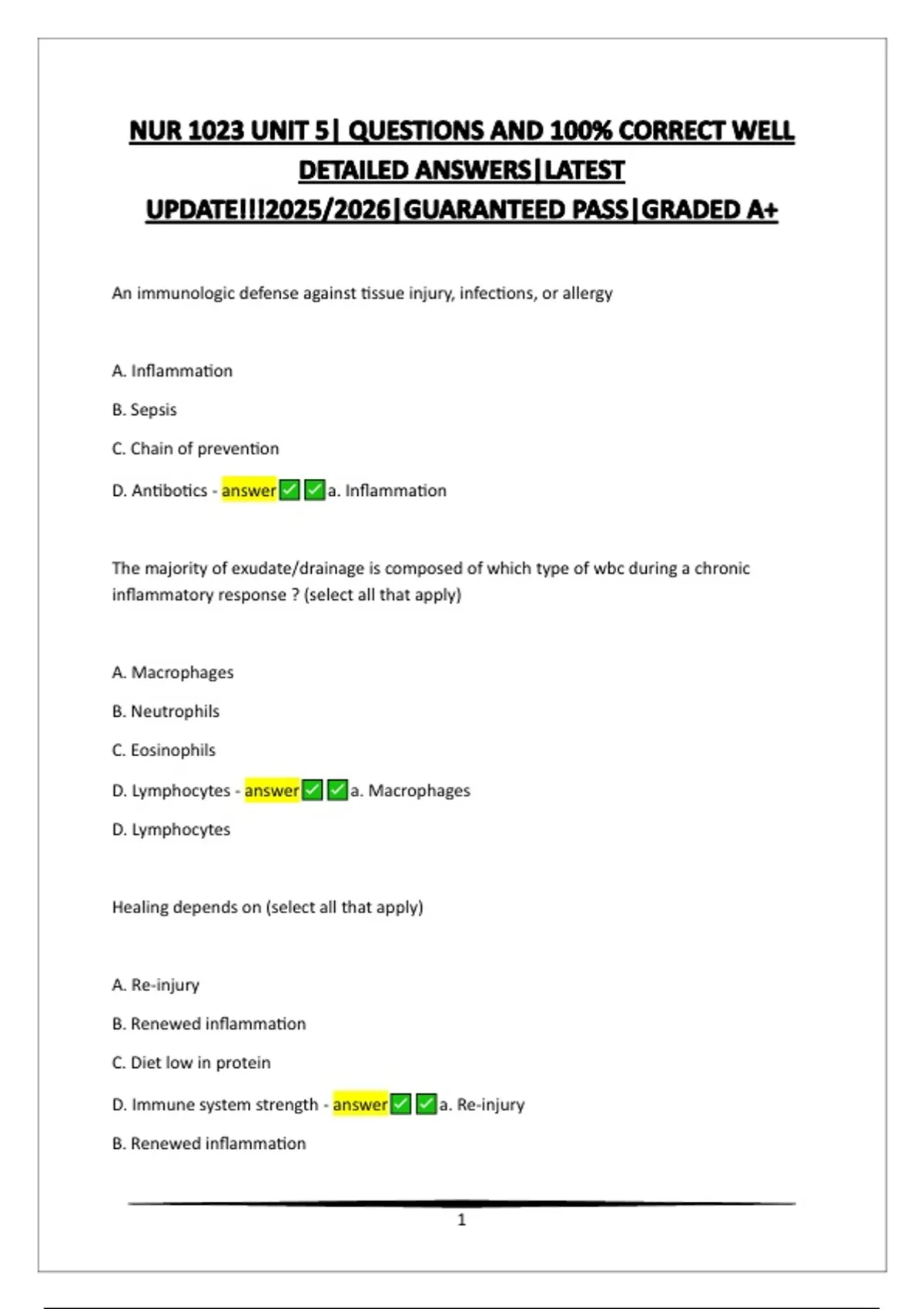 NUR 1023 UNIT 5| QUESTIONS AND 100% CORRECT WELL DETAILED ANSWERS|LATEST UPDATE!!!2025/2026|GUARANTEED PASS|GRADED A+

An immunologic defense against tissue injury, infections, or allergy

A. Inflammation

B. Sepsis

C. Chain of prevention

D. Antibotics - answer✅✅a. Inflammation

The majority of exudate/drainage is composed of which type of wbc during a chronic inflammatory response ? (select all that apply)

A. Macrophages

B. Neutrophils

C. Eosinophils

D. Lymphocytes - answer✅✅a. Macrophages

D. Lymphocytes

Healing depends on (select all that apply)

A. Re-injury

B. Renewed inflammation

C. Diet low in protein

D. Immune system strength - answer✅✅a. Re-injury

B. Renewed inflammation

1